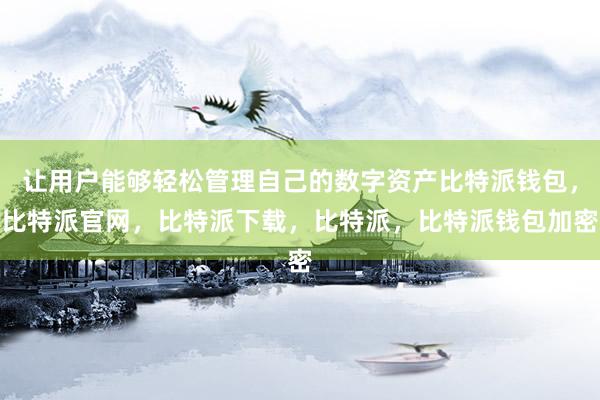 让用户能够轻松管理自己的数字资产比特派钱包，比特派官网，比特派下载，比特派，比特派钱包加密密